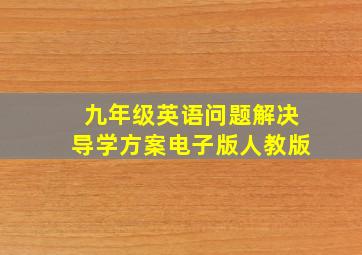 九年级英语问题解决
导学方案电子版人教版